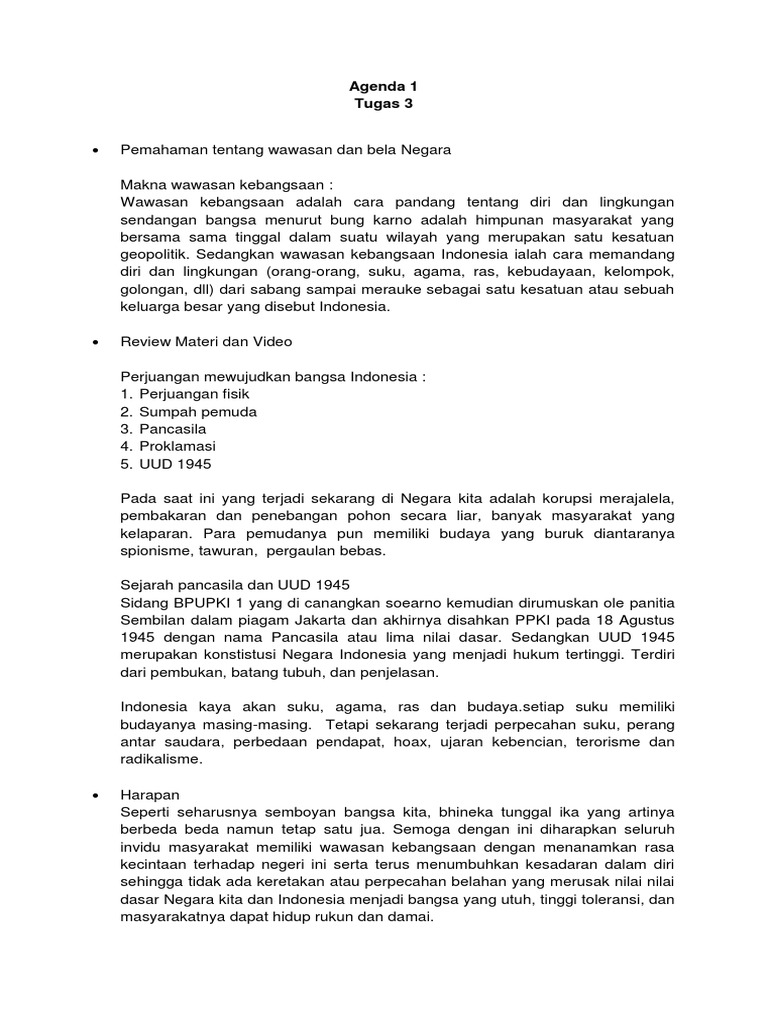 Agenda 1
Tugas 3

• Pemahaman tentang wawasan dan bela Negara

Makna wawasan kebangsaan :
Wawasan kebangsaan adalah cara pandang tentang diri dan lingkungan sendangan bangsa menurut bung karno adalah himpunan masyarakat yang bersama sama tinggal dalam suatu wilayah yang merupakan satu kesatuan geopolitik. Sedangkan wawasan kebangsaan Indonesia ialah cara memandang diri dan lingkungan (orang-orang, suku, agama, ras, kebudayaan, kelompok, golongan, dll) dari sabang sampai merauke sebagai satu kesatuan atau sebuah keluarga besar yang disebut Indonesia.

• Review Materi dan Video

Perjuangan mewujudkan bangsa Indonesia :
1. Perjuangan fisik
2. Sumpah pemuda
3. Pancasila
4. Proklamasi
5. UUD 1945

Pada saat ini yang terjadi sekarang di Negara kita adalah korupsi merajalela, pembakaran dan penebangan pohon secara liar, banyak masyarakat yang kelaparan. Para pemudanya pun memiliki budaya yang buruk diantaranya spionisme, tawuran, pergaulan bebas.

Sejarah pancasila dan UUD 1945
Sidang BPUPKI 1 yang di canangkan soearno kemudian dirumuskan ole panitia Sembilan dalam piagam Jakarta dan akhirnya disahkan PPKI pada 18 Agustus 1945 dengan nama Pancasila atau lima nilai dasar. Sedangkan UUD 1945 merupakan konstistusi Negara Indonesia yang menjadi hukum tertinggi. Terdiri dari pembukan, batang tubuh, dan penjelasan.

Indonesia kaya akan suku, agama, ras dan budaya.setiap suku memiliki budayanya masing-masing. Tetapi sekarang terjadi perpecahan suku, perang antar saudara, perbedaan pendapat, hoax, ujaran kebencian, terorisme dan radikalisme.

• Harapan
Seperti seharusnya semboyan bangsa kita, bhineka tunggal ika yang artinya berbeda beda namun tetap satu jua. Semoga dengan ini diharapkan seluruh invidu masyarakat memiliki wawasan kebangsaan dengan menanamkan rasa kecintaan terhadap negeri ini serta terus menumbuhkan kesadaran dalam diri sehingga tidak ada keretakan atau perpecahan belahan yang merusak nilai nilai dasar Negara kita dan Indonesia menjadi bangsa yang utuh, tinggi toleransi, dan masyarakatnya dapat hidup rukun dan damai.